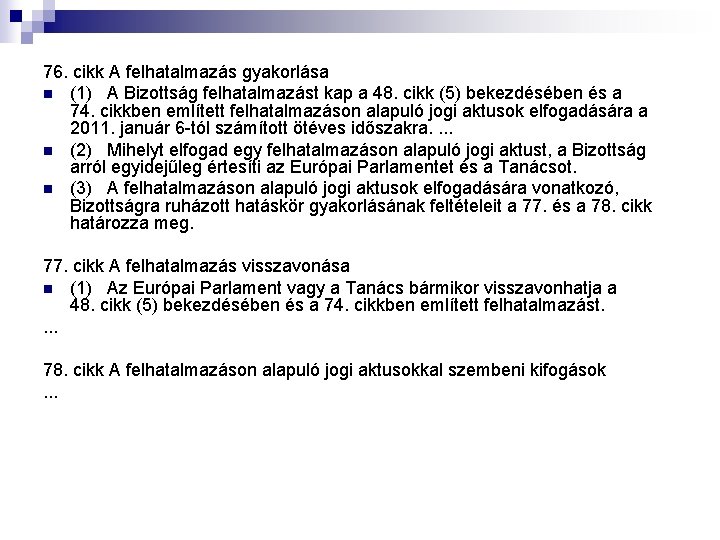 76. cikk A felhatalmazás gyakorlása

(1) A Bizottság felhatalmazást kap a 48. cikk (5) bekezdésében és a 74. cikkben említett felhatalmazáson alapuló jogi aktusok elfogadására a 2011. január 6-tól számított ötéves időszakra. ...

(2) Mihelyt elfogad egy felhatalmazáson alapuló jogi aktust, a Bizottság arról egyidejűleg értesíti az Európai Parlamentet és a Tanácsot.

(3) A felhatalmazáson alapuló jogi aktusok elfogadására vonatkozó, Bizottságra ruházott hatáskör gyakorlásának feltételeit a 77. és a 78. cikk határozza meg.

77. cikk A felhatalmazás visszavonása

(1) Az Európai Parlament vagy a Tanács bármikor visszavonhatja a 48. cikk (5) bekezdésében és a 74. cikkben említett felhatalmazást.

...

78. cikk A felhatalmazáson alapuló jogi aktusokkal szembeni kifogások

...